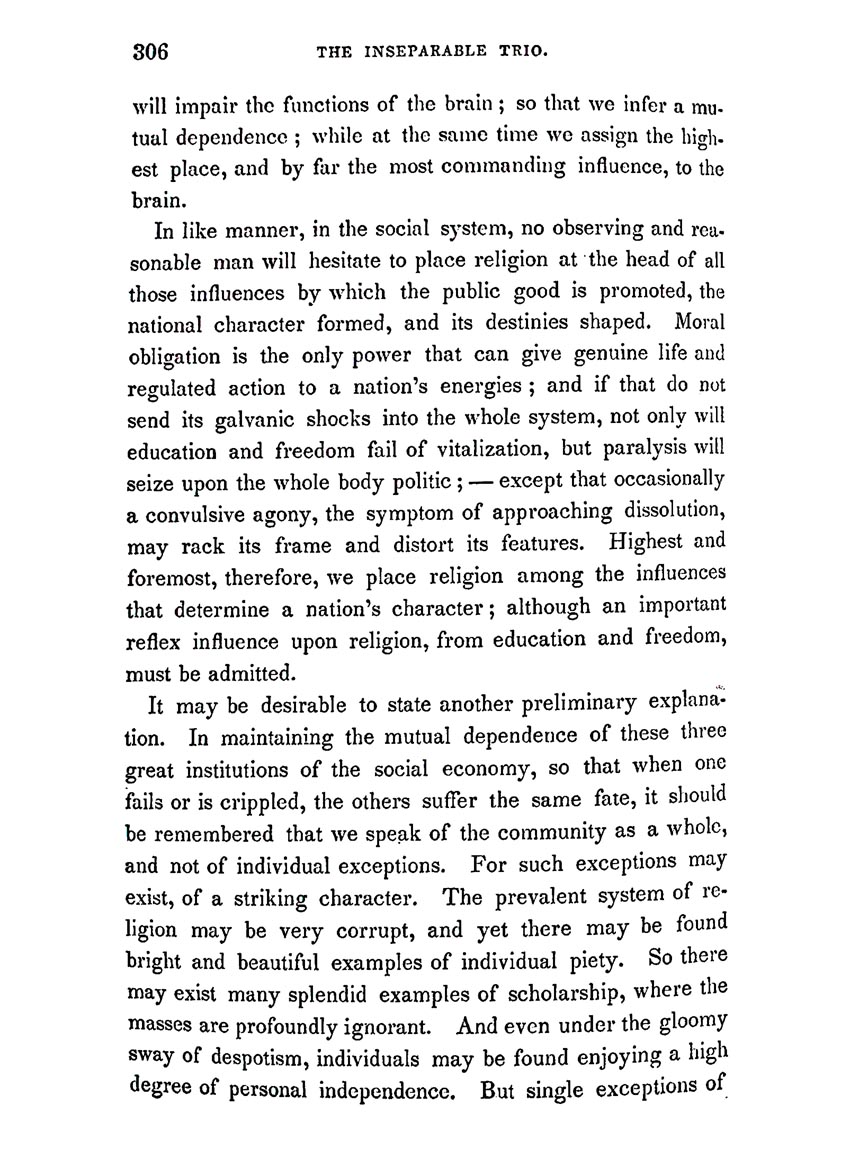 306 THE INSEPARABLE TRIO.

will impair the functions of the brain; so that we infer a mutual dependence; while at the same time we assign the highest place, and by far the most commanding influence, to the brain.

In like manner, in the social system, no observing and reasonable man will hesitate to place religion at the head of all those influences by which the public good is promoted, the national character formed, and its destinies shaped. Moral obligation is the only power that can give genuine life and regulated action to a nation's energies; and if that do not send its galvanic shocks into the whole system, not only will education and freedom fail of vitalization, but paralysis will seize upon the whole body politic; — except that occasionally a convulsive agony, the symptom of approaching dissolution, may rack its frame and distort its features. Highest and foremost, therefore, we place religion among the influences that determine a nation's character; although an important reflex influence upon religion, from education and freedom, must be admitted.

It may be desirable to state another preliminary explanation. In maintaining the mutual dependence of these three great institutions of the social economy, so that when one fails or is crippled, the others suffer the same fate, it should be remembered that we speak of the community as a whole, and not of individual exceptions. For such exceptions may exist, of a striking character. The prevalent system of religion may be very corrupt, and yet there may be found bright and beautiful examples of individual piety. So there may exist many splendid examples of scholarship, where the masses are profoundly ignorant. And even under the gloomy sway of despotism, individuals may be found enjoying a high degree of personal independence. But single exceptions of